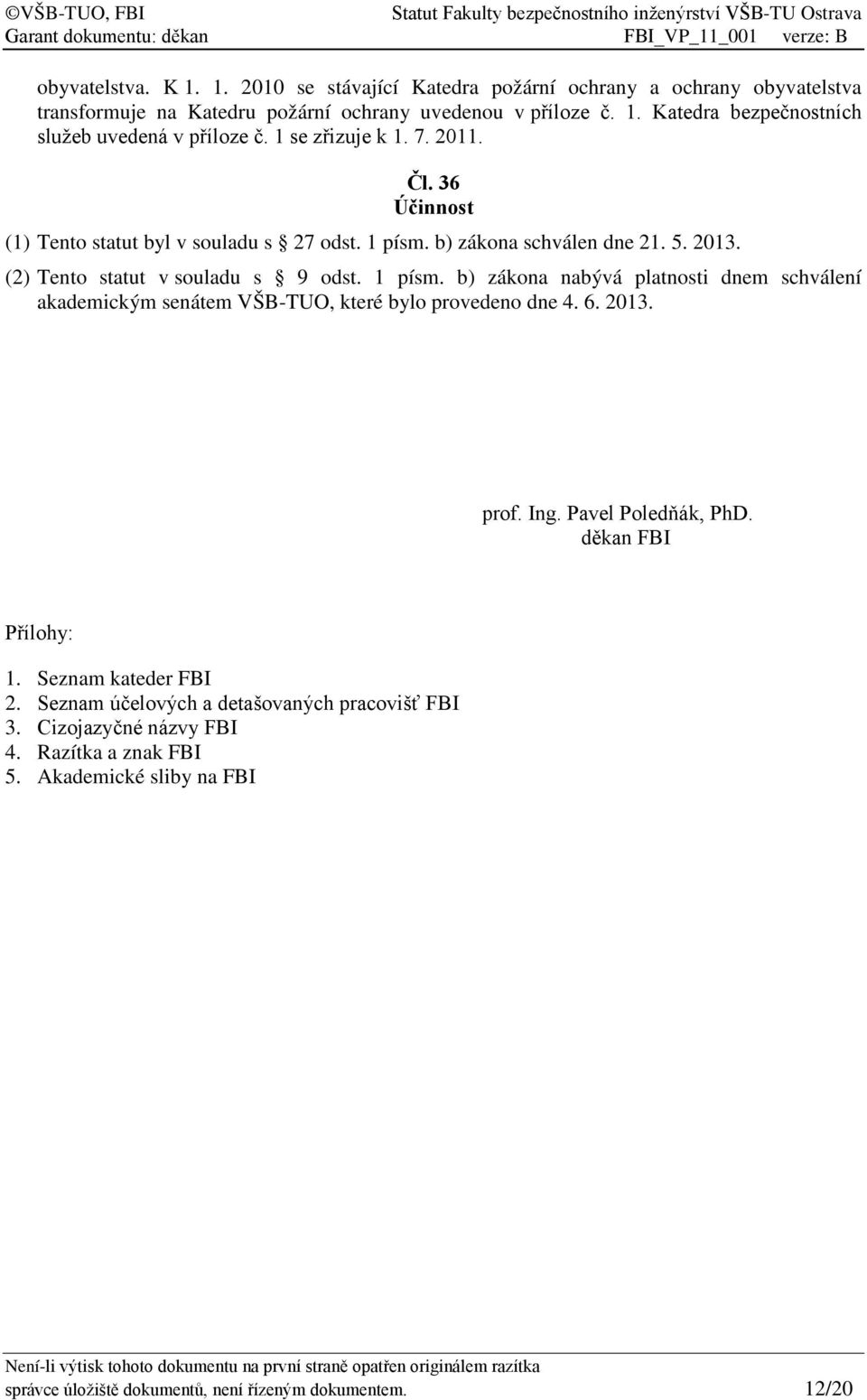 ©VŠB-TUO, FBI Statut Fakulty bezpečnostního inženýrství VŠB-TU Ostrava
Garant dokumentu: děkan FBI_VP_11_001 verze: B

obyvatelstva. K 1. 1. 2010 se stávající Katedra požární ochrany a ochrany obyvatelstva transformuje na Katedru požární ochrany uvedenou v příloze č. 1. Katedra bezpečnostních služeb uvedená v příloze č. 1 se zřizuje k 1. 7. 2011.

Čl. 36
Účinnost

(1) Tento statut byl v souladu s § 27 odst. 1 písm. b) zákona schválen dne 21. 5. 2013.

(2) Tento statut v souladu s § 9 odst. 1 písm. b) zákona nabývá platnosti dnem schválení akademickým senátem VŠB-TUO, které bylo provedeno dne 4. 6. 2013.

prof. Ing. Pavel Poledňák, PhD.
děkan FBI

Přílohy:

1. Seznam kateder FBI
2. Seznam účelových a detašovaných pracovišť FBI
3. Cizojazyčné názvy FBI
4. Razítka a znak FBI
5. Akademické sliby na FBI

Není-li výtisk tohoto dokumentu na první straně opatřen originálem razítka správce úložiště dokumentů, není řízeným dokumentem. 12/20